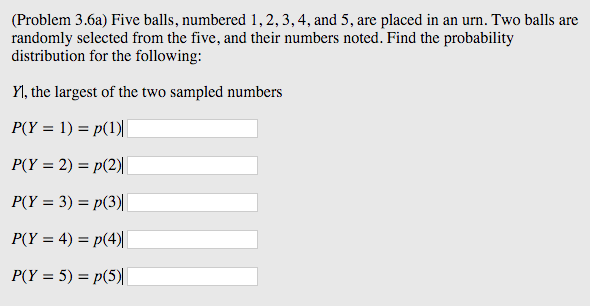 (Problem 3.6a) Five balls, numbered 1, 2, 3, 4, and 5, are placed in an urn. Two balls are randomly selected from the five, and their numbers noted. Find the probability distribution for the following:

$Y$, the largest of the two sampled numbers

$P(Y = 1) = p(1)$

$P(Y = 2) = p(2)$

$P(Y = 3) = p(3)$

$P(Y = 4) = p(4)$

$P(Y = 5) = p(5)$